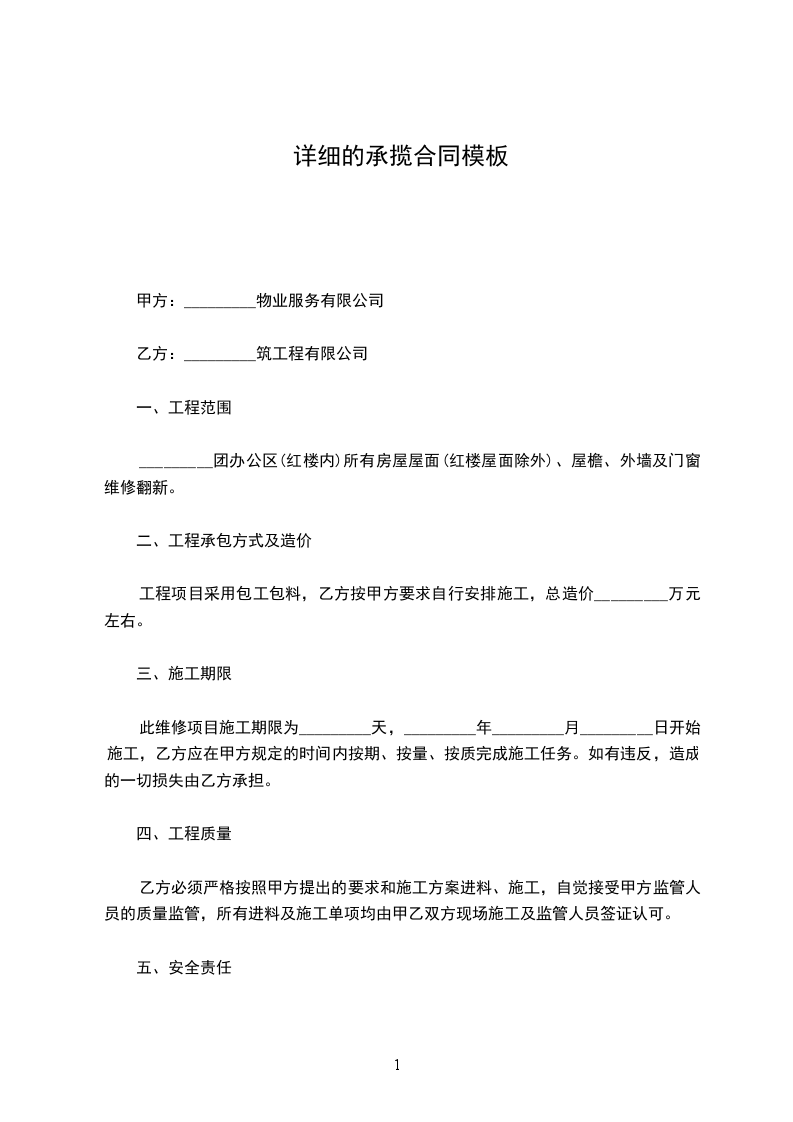 详细的承揽合同模板

甲方：_________物业服务有限公司

乙方：_________筑工程有限公司

一、工程范围

_________团办公区(红楼内)所有房屋屋面(红楼屋面除外)、屋檐、外墙及门窗维修翻新。

二、工程承包方式及造价

工程项目采用包工包料，乙方按甲方要求自行安排施工，总造价_________万元左右。

三、施工期限

此维修项目施工期限为_________天，_________年_________月_________日开始施工，乙方应在甲方规定的时间内按期、按量、按质完成施工任务。如有违反，造成的一切损失由乙方承担。

四、工程质量

乙方必须严格按照甲方提出的要求和施工方案进料、施工，自觉接受甲方监管人员的质量监管，所有进料及施工单项均由甲乙双方现场施工及监管人员签证认可。

五、安全责任

1